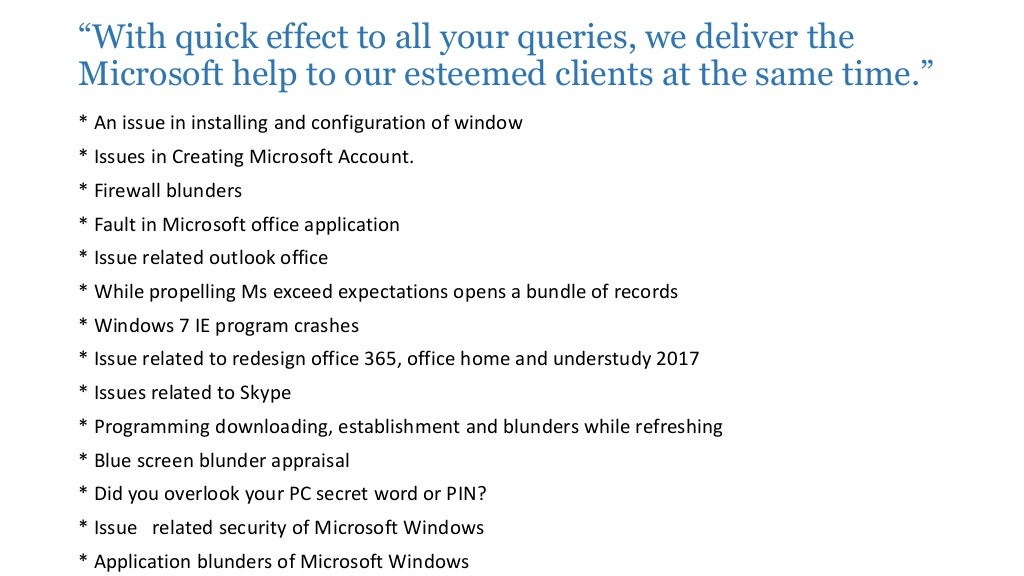 "With quick effect to all your queries, we deliver the Microsoft help to our esteemed clients at the same time."

* An issue in installing and configuration of window
* Issues in Creating Microsoft Account.
* Firewall blunders
* Fault in Microsoft office application
* Issue related outlook office
* While propelling Ms exceed expectations opens a bundle of records
* Windows 7 IE program crashes
* Issue related to redesign office 365, office home and understudy 2017
* Issues related to Skype
* Programming downloading, establishment and blunders while refreshing
* Blue screen blunder appraisal
* Did you overlook your PC secret word or PIN?
* Issue related security of Microsoft Windows
* Application blunders of Microsoft Windows